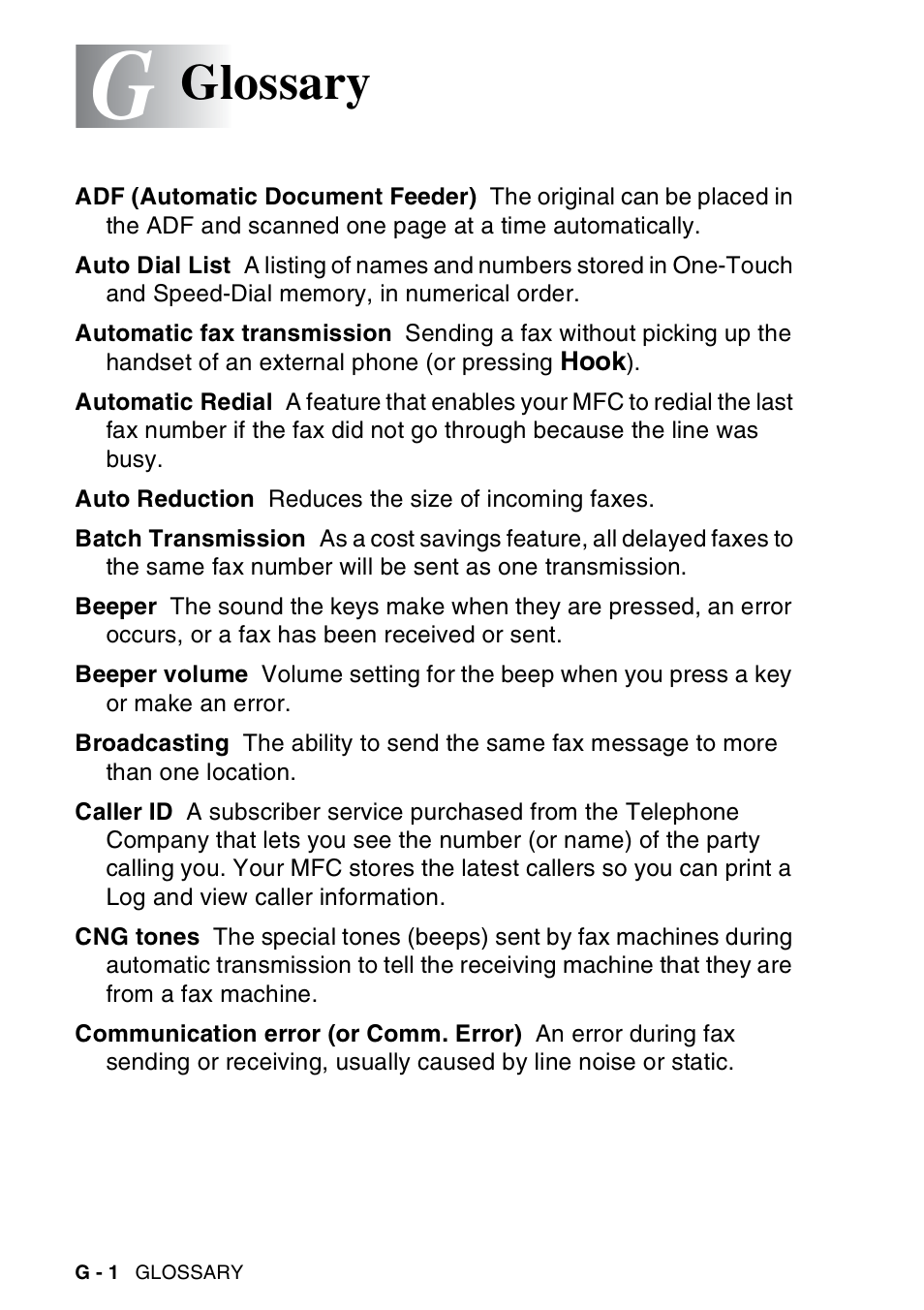 G Glossary

ADF (Automatic Document Feeder) The original can be placed in the ADF and scanned one page at a time automatically.

Auto Dial List A listing of names and numbers stored in One-Touch and Speed-Dial memory, in numerical order.

Automatic fax transmission Sending a fax without picking up the handset of an external phone (or pressing Hook).

Automatic Redial A feature that enables your MFC to redial the last fax number if the fax did not go through because the line was busy.

Auto Reduction Reduces the size of incoming faxes.

Batch Transmission As a cost savings feature, all delayed faxes to the same fax number will be sent as one transmission.

Beeper The sound the keys make when they are pressed, an error occurs, or a fax has been received or sent.

Beeper volume Volume setting for the beep when you press a key or make an error.

Broadcasting The ability to send the same fax message to more than one location.

Caller ID A subscriber service purchased from the Telephone Company that lets you see the number (or name) of the party calling you. Your MFC stores the latest callers so you can print a Log and view caller information.

CNG tones The special tones (beeps) sent by fax machines during automatic transmission to tell the receiving machine that they are from a fax machine.

Communication error (or Comm. Error) An error during fax sending or receiving, usually caused by line noise or static.

G - 1 GLOSSARY